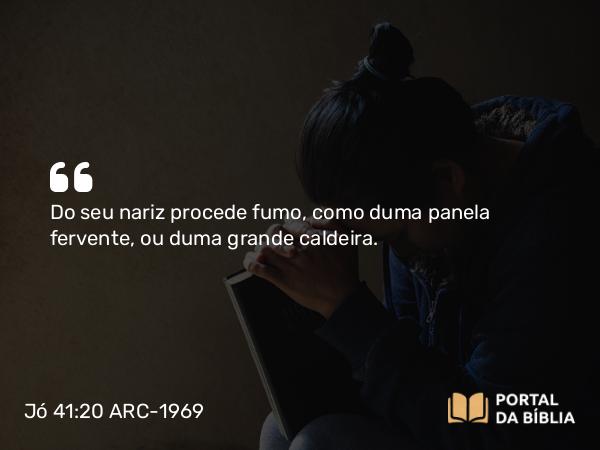 “
Do seu nariz procede fumo, como duma panela fervente, ou duma grande caldeira.

Jó 41:20 ARC-1969

PORTAL DA BÍBLIA